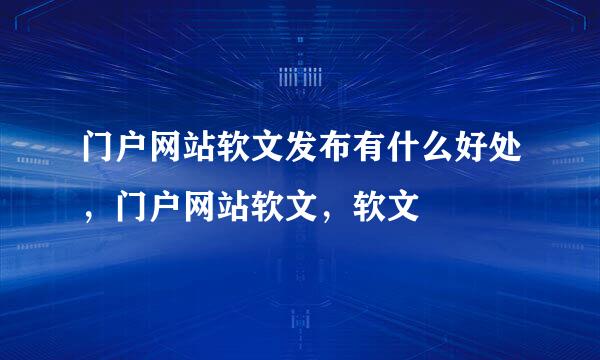 门户网站软文发布有什么好处，门户网站软文，软文